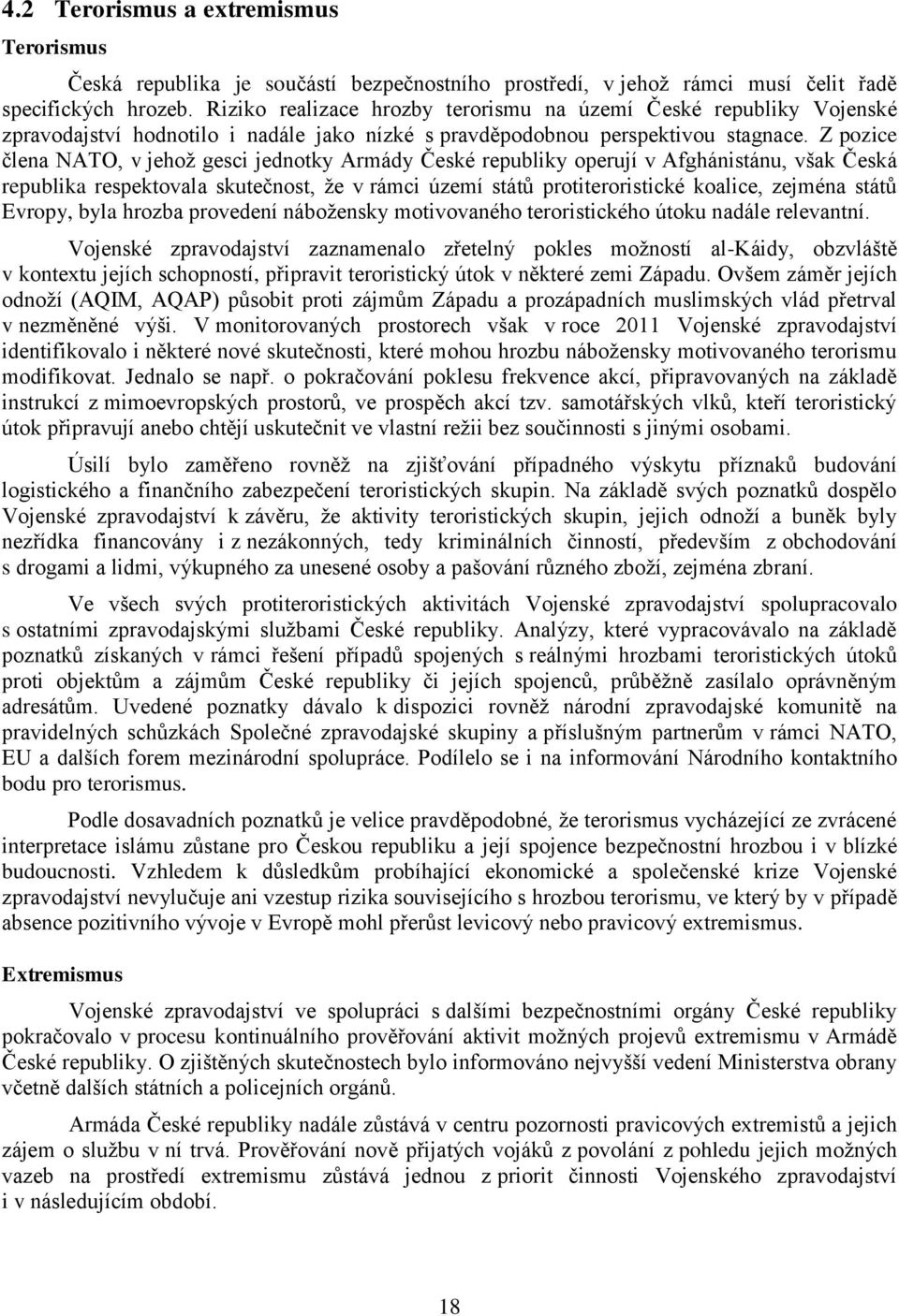 4.2 Terorismus a extremismus

Terorismus

Česká republika je součástí bezpečnostního prostředí, v jehož rámci musí čelit řadě specifických hrozeb. Riziko realizace hrozby terorismu na území České republiky Vojenské zpravodajství hodnotilo i nadále jako nízké s pravděpodobnou perspektivou stagnace. Z pozice člena NATO, v jehož gesci jednotky Armády České republiky operují v Afghánistánu, však Česká republika respektovala skutečnost, že v rámci území států protiteroristické koalice, zejména států Evropy, byla hrozba provedení nábožensky motivovaného teroristického útoku nadále relevantní.

Vojenské zpravodajství zaznamenalo zřetelný pokles možností al-Káidy, obzvláště v kontextu jejích schopností, připravit teroristický útok v některé zemi Západu. Ovšem záměr jejích odnoží (AQIM, AQAP) působit proti zájmům Západu a prozápadních muslimských vlád přetrval v nezměněné výši. V monitorovaných prostorech však v roce 2011 Vojenské zpravodajství identifikovalo i některé nové skutečnosti, které mohou hrozbu nábožensky motivovaného terorismu modifikovat. Jednalo se např. o pokračování poklesu frekvence akcí, připravovaných na základě instrukcí z mimoevropských prostorů, ve prospěch akcí tzv. samotářských vlků, kteří teroristický útok připravují anebo chtějí uskutečnit ve vlastní režii bez součinnosti s jinými osobami.

Úsilí bylo zaměřeno rovněž na zjišťování případného výskytu příznaků budování logistického a finančního zabezpečení teroristických skupin. Na základě svých poznatků dospělo Vojenské zpravodajství k závěru, že aktivity teroristických skupin, jejich odnoží a buněk byly nezřídka financovány i z nezákonných, tedy kriminálních činností, především z obchodování s drogami a lidmi, výkupného za unesené osoby a pašování různého zboží, zejména zbraní.

Ve všech svých protiteroristických aktivitách Vojenské zpravodajství spolupracovalo s ostatními zpravodajskými službami České republiky. Analýzy, které vypracovávalo na základě poznatků získaných v rámci řešení případů spojených s reálnými hrozbami teroristických útoků proti objektům a zájmům České republiky či jejích spojenců, průběžně zasílalo oprávněným adresátům. Uvedené poznatky dávalo k dispozici rovněž národní zpravodajské komunitě na pravidelných schůzkách Společné zpravodajské skupiny a příslušným partnerům v rámci NATO, EU a dalších forem mezinárodní spolupráce. Podílelo se i na informování Národního kontaktního bodu pro terorismus.

Podle dosavadních poznatků je velice pravděpodobné, že terorismus vycházející ze zvrácené interpretace islámu zůstane pro Českou republiku a její spojence bezpečnostní hrozbou i v blízké budoucnosti. Vzhledem k důsledkům probíhající ekonomické a společenské krize Vojenské zpravodajství nevylučuje ani vzestup rizika souvisejícího s hrozbou terorismu, ve který by v případě absence pozitivního vývoje v Evropě mohl přerůst levicový nebo pravicový extremismus.

Extremismus

Vojenské zpravodajství ve spolupráci s dalšími bezpečnostními orgány České republiky pokračovalo v procesu kontinuálního prověřování aktivit možných projevů extremismu v Armádě České republiky. O zjištěných skutečnostech bylo informováno nejvyšší vedení Ministerstva obrany včetně dalších státních a policejních orgánů.

Armáda České republiky nadále zůstává v centru pozornosti pravicových extremistů a jejich zájem o službu v ní trvá. Prověřování nově přijatých vojáků z povolání z pohledu jejich možných vazeb na prostředí extremismu zůstává jednou z priorit činnosti Vojenského zpravodajství i v následujícím období.

18